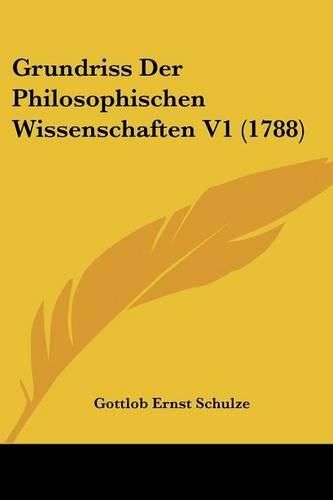 Grundriss Der Philosophischen Wissenschaften V1 (1788)

Gottlob Ernst Schulze